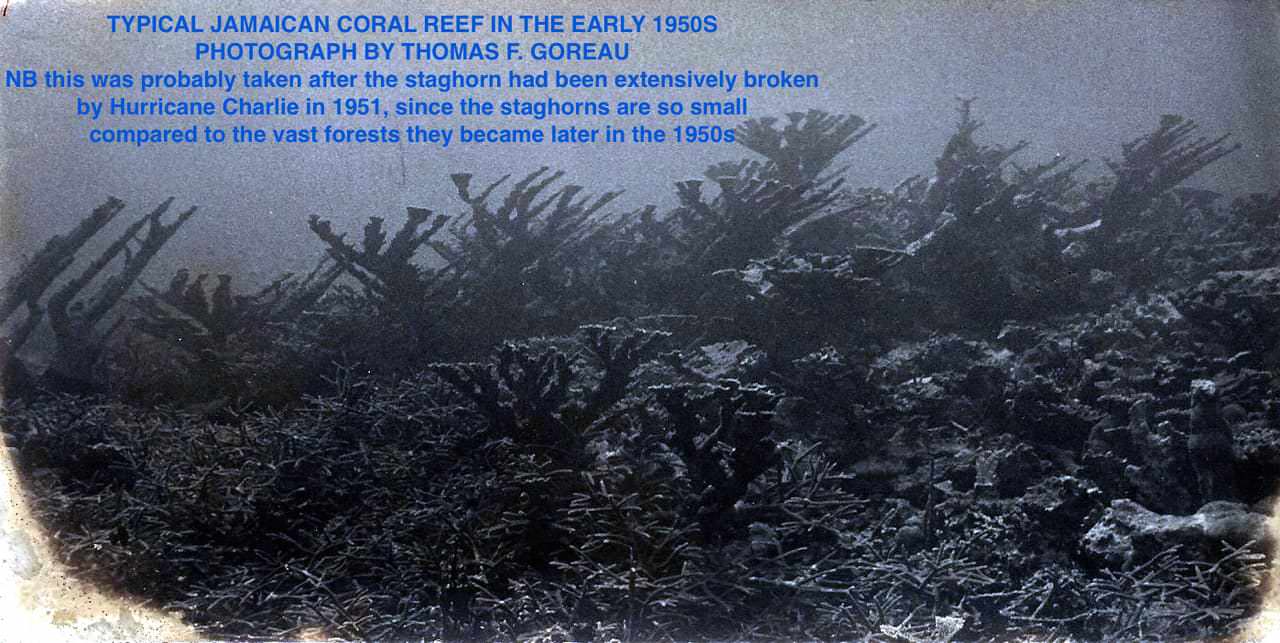 TYPICAL JAMAICAN CORAL REEF IN THE EARLY 1950S
PHOTOGRAPH BY THOMAS F. GOREAU
NB this was probably taken after the staghorn had been extensively broken by Hurricane Charlie in 1951, since the staghorns are so small compared to the vast forests they became later in the 1950s